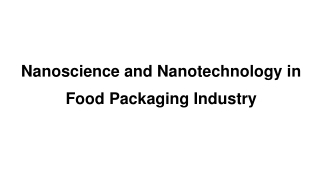 Nanoscience and Nanotechnology in Food Packaging Industry